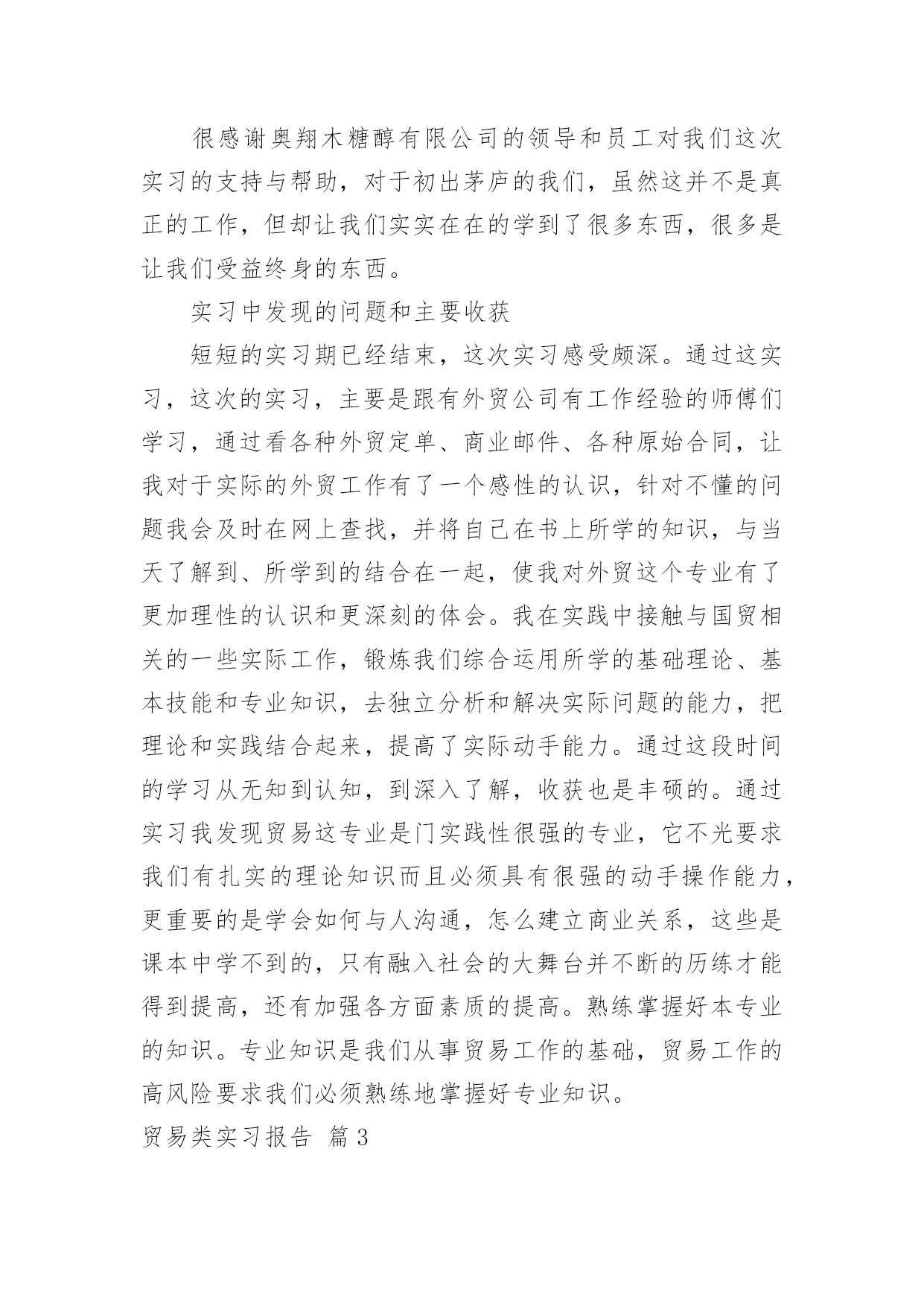 很感谢奥翔木糖醇有限公司的领导和员工对我们这次实习的支持与帮助，对于初出茅庐的我们，虽然这并不是真正的工作，但却让我们实实在在的学到了很多东西，很多是让我们受益终身的东西。

实习中发现的问题和主要收获

短短的实习期已经结束，这次实习感受颇深。通过这实习，这次的实习，主要是跟有外贸公司有工作经验的师傅们学习，通过看各种外贸定单、商业邮件、各种原始合同，让我对于实际的外贸工作有了一个感性的认识，针对不懂的问题我会及时在网上查找，并将自己在书上所学的知识，与当天了解到、所学到的结合在一起，使我对外贸这个专业有了更加理性的认识和更深刻的体会。我在实践中接触与国贸相关的一些实际工作，锻炼我们综合运用所学的基础理论、基本技能和专业知识，去独立分析和解决实际问题的能力，把理论和实践结合起来，提高了实际动手能力。通过这段时间的学习从无知到认知，到深入了解，收获也是丰硕的。通过实习我发现贸易这专业是门实践性很强的专业，它不光要求我们有扎实的理论知识而且必须具有很强的动手操作能力，更重要的是学会如何与人沟通，怎么建立商业关系，这些是课本中学不到的，只有融入社会的大舞台并不断的历练才能得到提高，还有加强各方面素质的提高。熟练掌握好本专业的知识。专业知识是我们从事贸易工作的基础，贸易工作的高风险要求我们必须熟练地掌握好专业知识。

贸易类实习报告 篇3